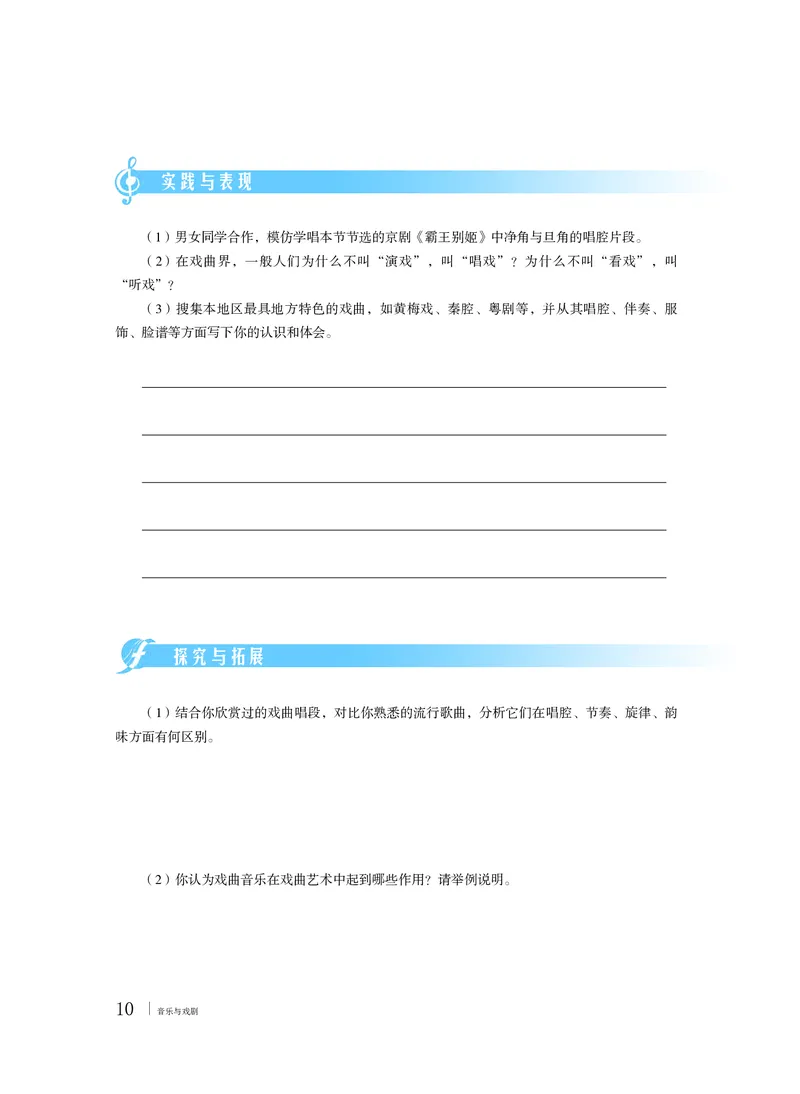 实践与表现

（1）男女同学合作，模仿学唱本节节选的京剧《霸王别姬》中净角与旦角的唱腔片段。

（2）在戏曲界，一般人们为什么不叫“演戏”，叫“唱戏”？为什么不叫“看戏”，叫“听戏”？

（3）搜集本地区最具地方特色的戏曲，如黄梅戏、秦腔、粤剧等，并从其唱腔、伴奏、服饰、脸谱等方面写下你的认识和体会。

探究与拓展

（1）结合你欣赏过的戏曲唱段，对比你熟悉的流行歌曲，分析它们在唱腔、节奏、旋律、韵味方面有何区别。

（2）你认为戏曲音乐在戏曲艺术中起到哪些作用？请举例说明。

10 | 音乐与戏剧